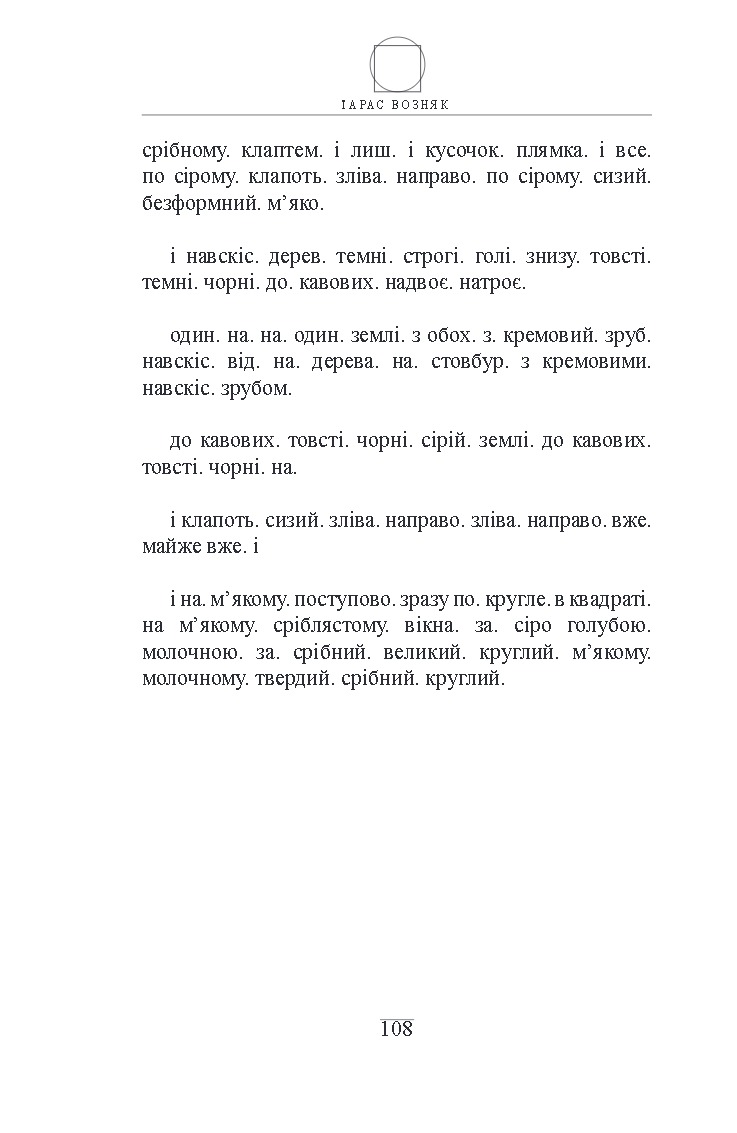 ТАРАС ВОЗНЯК

срібному. клаптем. і лиш. і кусочок. плямка. і все. по сірому. клапоть. зліва. направо. по сірому. сизий. безформний. м’яко.

і навскіс. дерев. темні. строгі. голі. знизу. товсті. темні. чорні. до. кавових. надвоє. натроє.

один. на. на. один. землі. з обох. з. кремовий. зруб. навскіс. від. на. дерева. на. стовбур. з кремовими. навскіс. зрубом.

до кавових. товсті. чорні. сірій. землі. до кавових. товсті. чорні. на.

і клапоть. сизий. зліва. направо. зліва. направо. вже. майже вже. і

і на. м’якому. поступово. зразу по. кругле. в квадраті. на м’якому. сріблястому. вікна. за. сіро голубою. молочною. за. срібний. великий. круглий. м’якому. молочному. твердий. срібний. круглий.

108